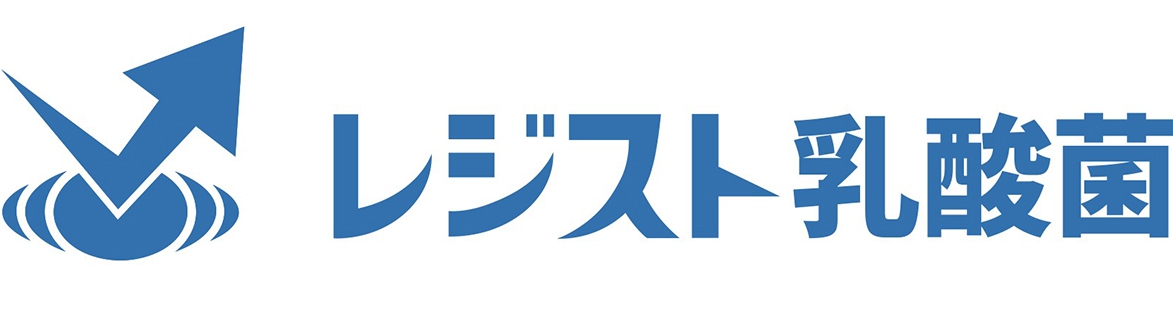 レジスト乳酸菌